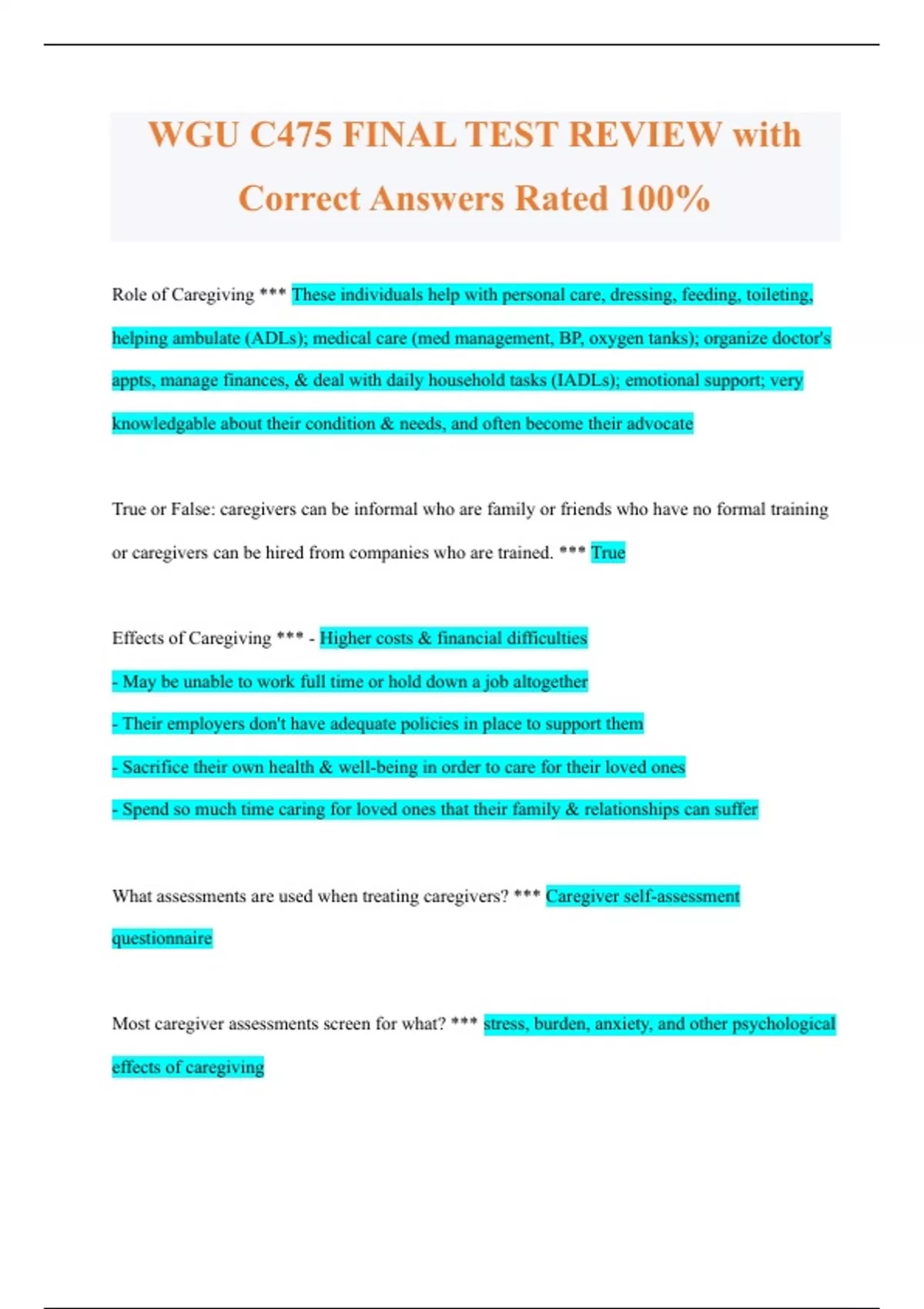 WGU C475 FINAL TEST REVIEW with Correct Answers Rated 100%

Role of Caregiving *** These individuals help with personal care, dressing, feeding, toileting, helping ambulate (ADLs); medical care (med management, BP, oxygen tanks); organize doctor's appts, manage finances, & deal with daily household tasks (IADLs); emotional support; very knowledgable about their condition & needs, and often become their advocate

True or False: caregivers can be informal who are family or friends who have no formal training or caregivers can be hired from companies who are trained. *** True

Effects of Caregiving *** - Higher costs & financial difficulties
- May be unable to work full time or hold down a job altogether
- Their employers don't have adequate policies in place to support them
- Sacrifice their own health & well-being in order to care for their loved ones
- Spend so much time caring for loved ones that their family & relationships can suffer

What assessments are used when treating caregivers? *** Caregiver self-assessment questionnaire

Most caregiver assessments screen for what? *** stress, burden, anxiety, and other psychological effects of caregiving